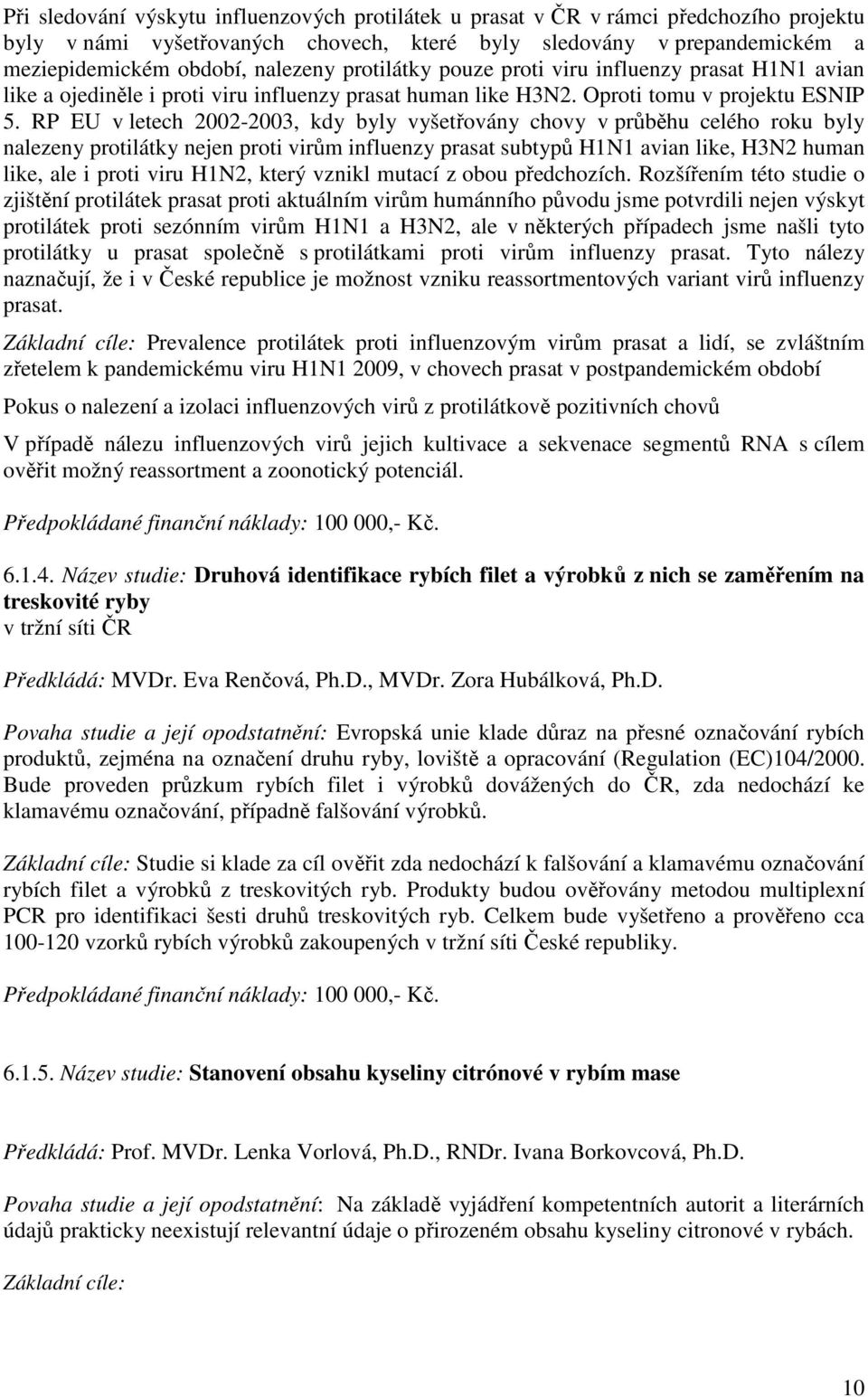 Při sledování výskytu influenzových protilátek u prasat v ČR v rámci předchozího projektu byly v námi vyšetřovaných chovech, které byly sledovány v prepandemickém a meziepidemickém období, nalezeny protilátky pouze proti viru influenzy prasat H1N1 avian like a ojediněle i proti viru influenzy prasat human like H3N2. Oproti tomu v projektu ESNIP 5. RP EU v letech 2002-2003, kdy byly vyšetřovány chovy v průběhu celého roku byly nalezeny protilátky nejen proti virům influenzy prasat subtypů H1N1 avian like, H3N2 human like, ale i proti viru H1N2, který vznikl mutací z obou předchozích. Rozšířením této studie o zjištění protilátek prasat proti aktuálním virům humánního původu jsme potvrdili nejen výskyt protilátek proti sezónním virům H1N1 a H3N2, ale v některých případech jsme našli tyto protilátky u prasat společně s protilátkami proti virům influenzy prasat. Tyto nálezy naznačují, že i v České republice je možnost vzniku reassortmentových variant virů influenzy prasat.

Základní cíle: Prevalence protilátek proti influenzovým virům prasat a lidí, se zvláštním zřetelem k pandemickému viru H1N1 2009, v chovech prasat v postpandemickém období

Pokus o nalezení a izolaci influenzových virů z protilátkově pozitivních chovů

V případě nálezu influenzových virů jejich kultivace a sekvenace segmentů RNA s cílem ověřit možný reassortment a zoonotický potenciál.

Předpokládané finanční náklady: 100 000,- Kč.

6.1.4. Název studie: Druhová identifikace rybích filet a výrobků z nich se zaměřením na treskovité ryby v tržní síti ČR

Předkládá: MVDr. Eva Renčová, Ph.D., MVDr. Zora Hubálková, Ph.D.

Povaha studie a její opodstatnění: Evropská unie klade důraz na přesné označování rybích produktů, zejména na označení druhu ryby, loviště a opracování (Regulation (EC)104/2000. Bude proveden průzkum rybích filet i výrobků dovážených do ČR, zda nedochází ke klamavému označování, případně falšování výrobků.

Základní cíle: Studie si klade za cíl ověřit zda nedochází k falšování a klamavému označování rybích filet a výrobků z treskovitých ryb. Produkty budou ověřovány metodou multiplexní PCR pro identifikaci šesti druhů treskovitých ryb. Celkem bude vyšetřeno a prověřeno cca 100-120 vzorků rybích výrobků zakoupených v tržní síti České republiky.

Předpokládané finanční náklady: 100 000,- Kč.

6.1.5. Název studie: Stanovení obsahu kyseliny citrónové v rybím mase

Předkládá: Prof. MVDr. Lenka Vorlová, Ph.D., RNDr. Ivana Borkovcová, Ph.D.

Povaha studie a její opodstatnění: Na základě vyjádření kompetentních autorit a literárních údajů prakticky neexistují relevantní údaje o přirozeném obsahu kyseliny citronové v rybách.

Základní cíle:

10